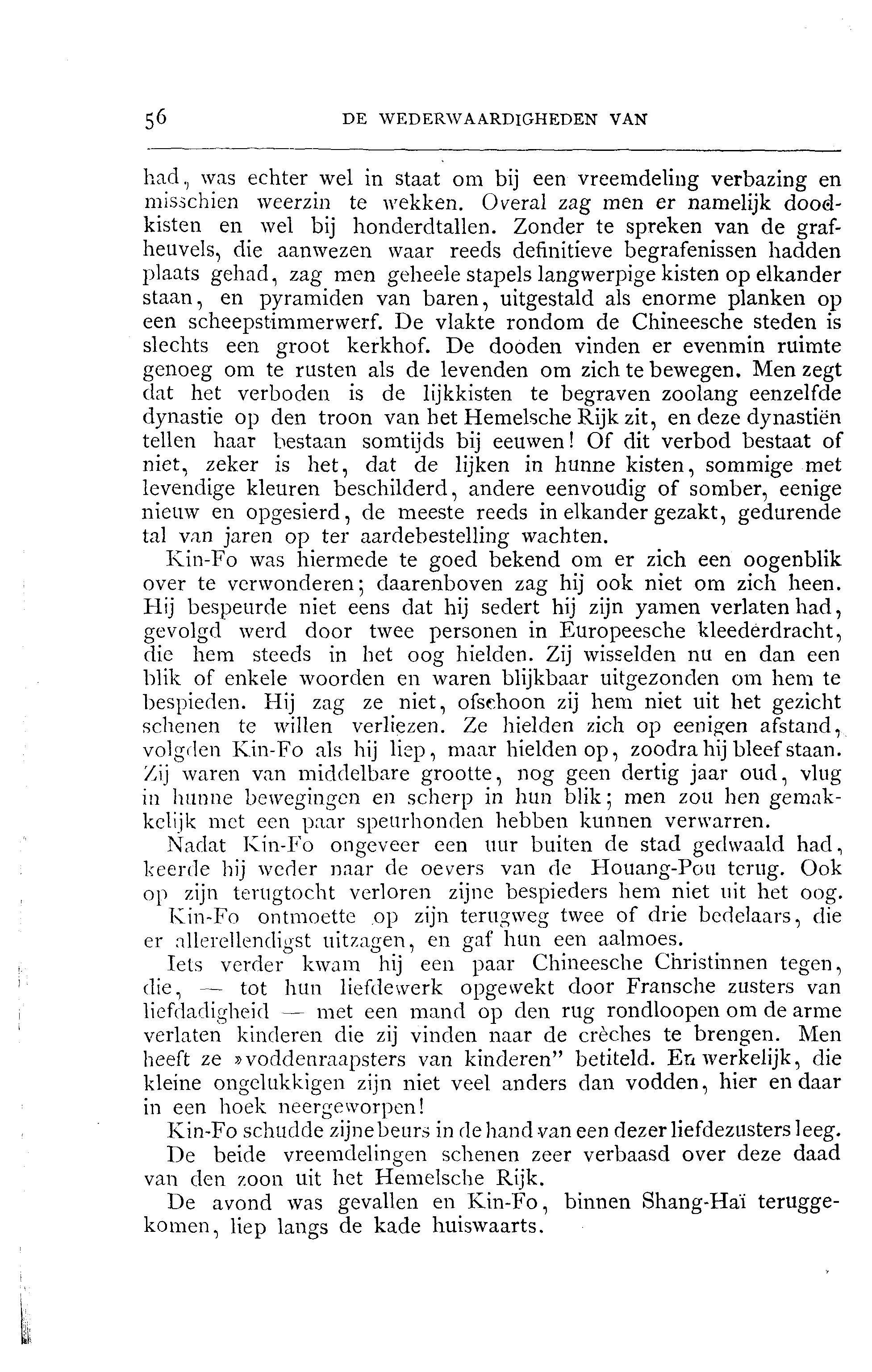 56 DE WEDERWAARDIGHEDEN VAN

had, was echter wel in staat om bij een vreemdeling verbazing en misschien weerzin te wekken. Overal zag men er namelijk doodkisten en wel bij honderdtallen. Zonder te spreken van de grafheuvels, die aanwezen waar reeds definitieve begrafenissen hadden plaats gehad, zag men geheele stapels langwerpige kisten op elkander staan, en pyramiden van baren, uitgestald als enorme planken op een scheepstimmerwerf. De vlakte rondom de Chineesche steden is slechts een groot kerkhof. De dooden vinden er evenmin ruimte genoeg om te rusten als de levenden om zich te bewegen. Men zegt dat het verboden is de lijkkisten te begraven zoolang eenzelfde dynastie op den troon van het Hemelsche Rijk zit, en deze dynastiën tellen haar bestaan somtijds bij eeuwen! Of dit verbod bestaat of niet, zeker is het, dat de lijken in hunne kisten, sommige met levendige kleuren beschilderd, andere eenvoudig of somber, eenige nieuw en opgesierd, de meeste reeds in elkander gezakt, gedurende tal van jaren op ter aardebestelling wachten.

Kin-Fo was hiermede te goed bekend om er zich een oogenblik over te verwonderen; daarenboven zag hij ook niet om zich heen. Hij bespeurde niet eens dat hij sedert hij zijn yamen verlaten had, gevolgd werd door twee personen in Europeesche kleederdracht, die hem steeds in het oog hielden. Zij wisselden nu en dan een blik of enkele woorden en waren blijkbaar uitgezonden om hem te bespieden. Hij zag ze niet, ofschoon zij hem niet uit het gezicht schenen te willen verliezen. Ze hielden zich op eenigen afstand, volgden Kin-Fo als hij liep, maar hielden op, zoodra hij bleef staan. Zij waren van middelbare grootte, nog geen dertig jaar oud, vlug in hunne bewegingen en scherp in hun blik; men zou hen gemakkelijk met een paar speurhonden hebben kunnen verwarren.

Nadat Kin-Fo ongeveer een uur buiten de stad gedwaald had, keerde hij weder naar de oevers van de Houang-Pou terug. Ook op zijn terugtocht verloren zijne bespieders hem niet uit het oog.

Kin-Fo ontmoette op zijn terugweg twee of drie bedelaars, die er allerellendigst uitzagen, en gaf hun een aalmoes.

Iets verder kwam hij een paar Chineesche Christinnen tegen, die, — tot hun liefdewerk opgewekt door Fransche zusters van liefdadigheid — met een mand op den rug rondloopen om de arme verlaten kinderen die zij vinden naar de crèches te brengen. Men heeft ze »voddenraapsters van kinderen" betiteld. En werkelijk, die kleine ongelukkigen zijn niet veel anders dan vodden, hier en daar in een hoek neergeworpen!

Kin-Fo schudde zijne beurs in de hand van een dezer liefdezusters leeg.

De beide vreemdelingen schenen zeer verbaasd over deze daad van den zoon uit het Hemelsche Rijk.

De avond was gevallen en Kin-Fo, binnen Shang-Haï teruggekomen, liep langs de kade huiswaarts.